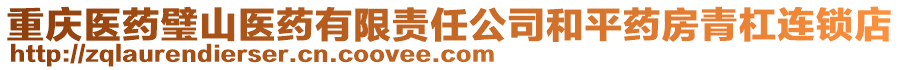 重庆医药璧山医药有限责任公司和平药房青杠连锁店
http://zqlaurendierser.cn.coovee.com